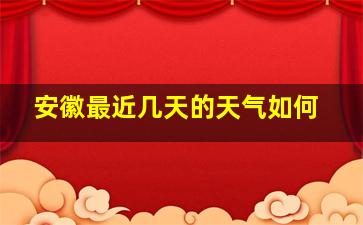 安徽最近几天的天气如何